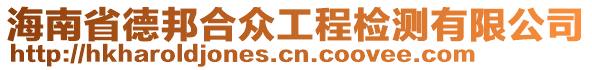 海南省德邦合众工程检测有限公司
http://hkharoldjones.cn.coovee.com